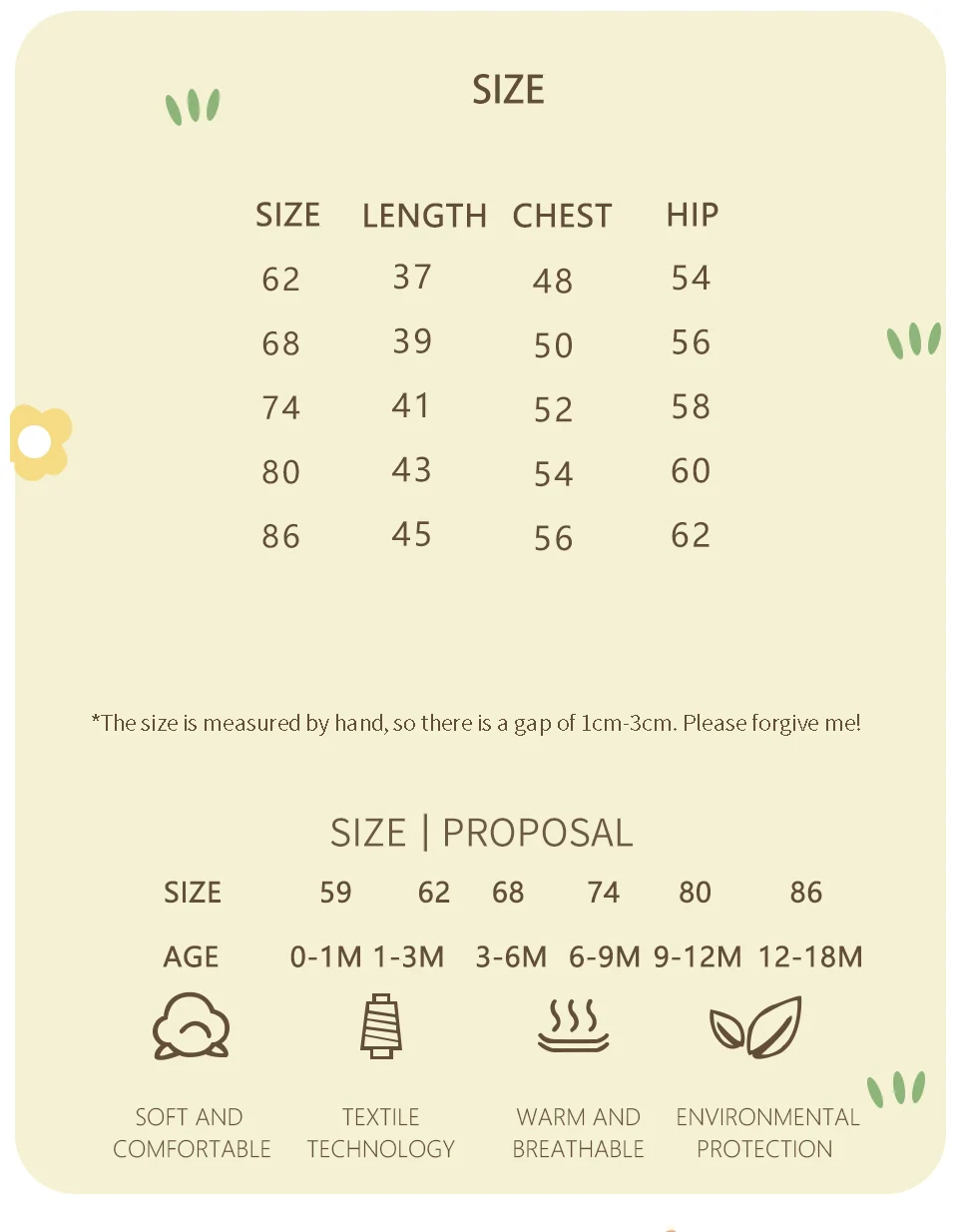 SIZE

| SIZE | LENGTH | CHEST | HIP |
|---|---|---|---|
| 62 | 37 | 48 | 54 |
| 68 | 39 | 50 | 56 |
| 74 | 41 | 52 | 58 |
| 80 | 43 | 54 | 60 |
| 86 | 45 | 56 | 62 |

*The size is measured by hand, so there is a gap of 1cm-3cm. Please forgive me!

SIZE | PROPOSAL

| SIZE | 59 | 62 | 68 | 74 | 80 | 86 |
|---|---|---|---|---|---|---|
| AGE | 0-1M | 1-3M | 3-6M | 6-9M | 9-12M | 12-18M |

SOFT AND COMFORTABLE

TEXTILE TECHNOLOGY

WARM AND BREATHABLE

ENVIRONMENTAL PROTECTION